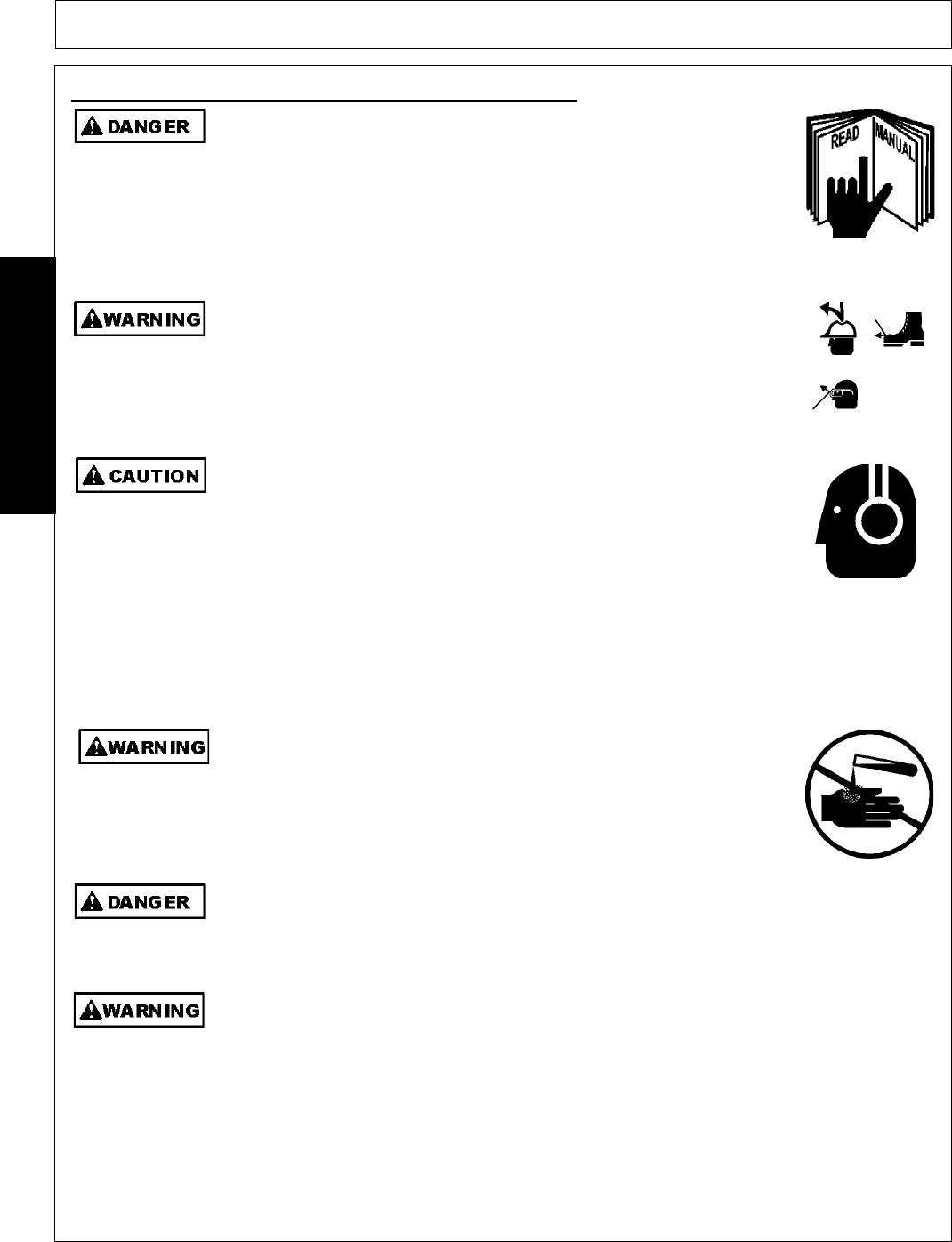 DANGER

READ MANUAL

WARNING

CAUTION

WARNING

DANGER

WARNING